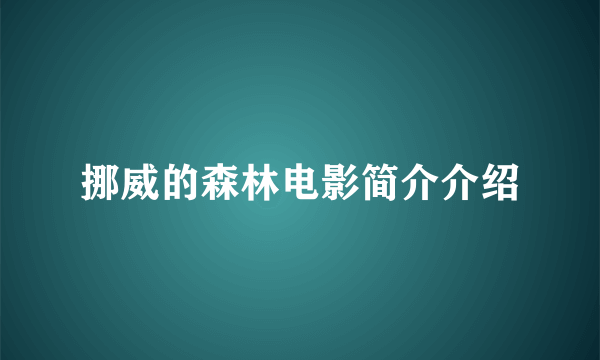 挪威的森林电影简介介绍